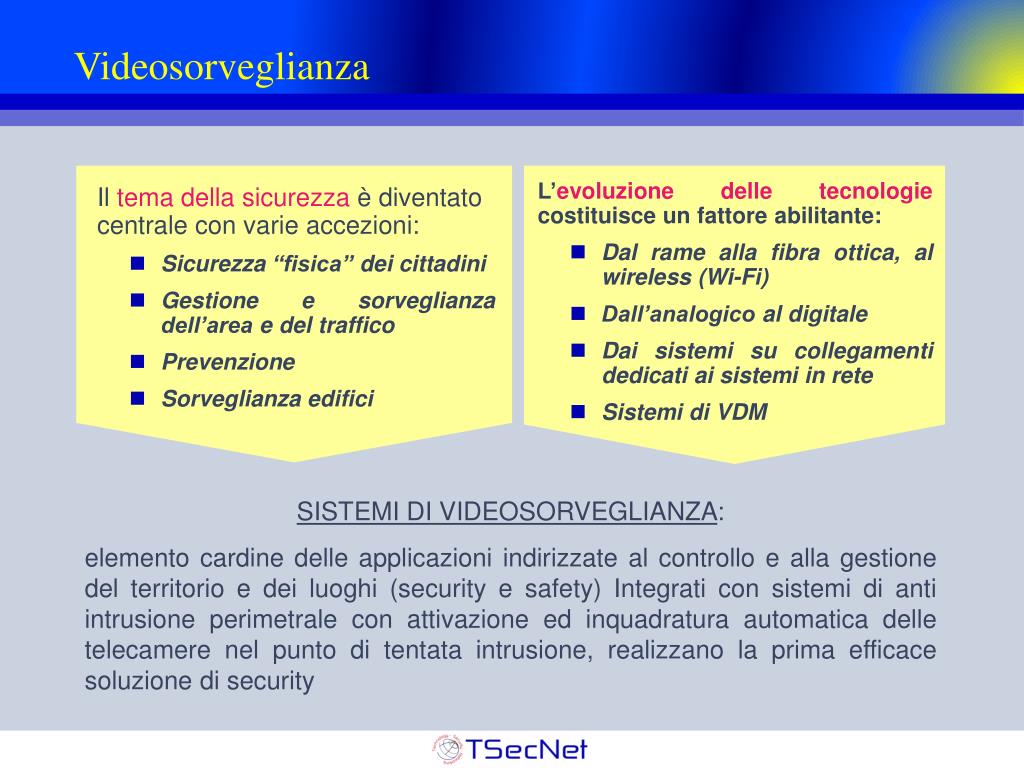 Videosorveglianza

Il tema della sicurezza è diventato centrale con varie accezioni:

- Sicurezza “fisica” dei cittadini
- Gestione e sorveglianza dell’area e del traffico
- Prevenzione
- Sorveglianza edifici

L’evoluzione delle tecnologie costituisce un fattore abilitante:

- Dal rame alla fibra ottica, al wireless (Wi-Fi)
- Dall’analogico al digitale
- Dai sistemi su collegamenti dedicati ai sistemi in rete
- Sistemi di VDM

SISTEMI DI VIDEOSORVEGLIANZA:

elemento cardine delle applicazioni indirizzate al controllo e alla gestione del territorio e dei luoghi (security e safety) Integrati con sistemi di anti intrusione perimetrale con attivazione ed inquadratura automatica delle telecamere nel punto di tentata intrusione, realizzano la prima efficace soluzione di security

TSecNet